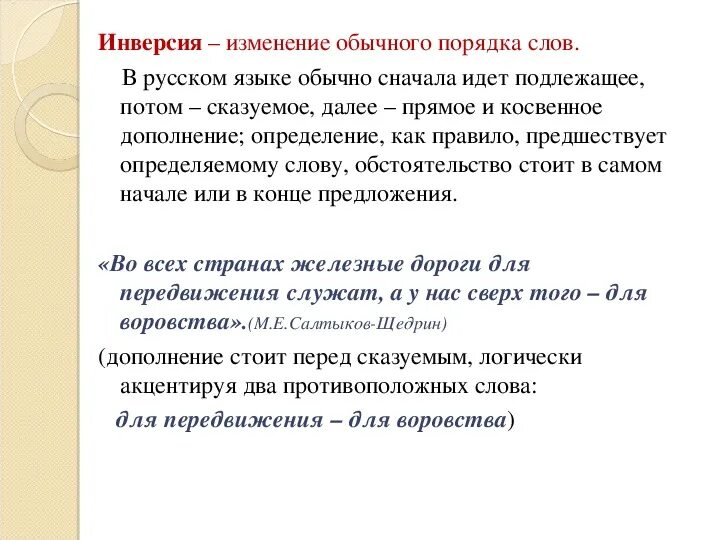 Инверсия – изменение обычного порядка слов.

В русском языке обычно сначала идет подлежащее, потом – сказуемое, далее – прямое и косвенное дополнение; определение, как правило, предшествует определяемому слову, обстоятельство стоит в самом начале или в конце предложения.

«Во всех странах железные дороги для передвижения служат, а у нас сверх того – для воровства».(М.Е.Салтыков-Щедрин)

(дополнение стоит перед сказуемым, логически акцентируя два противоположных слова:

для передвижения – для воровства)